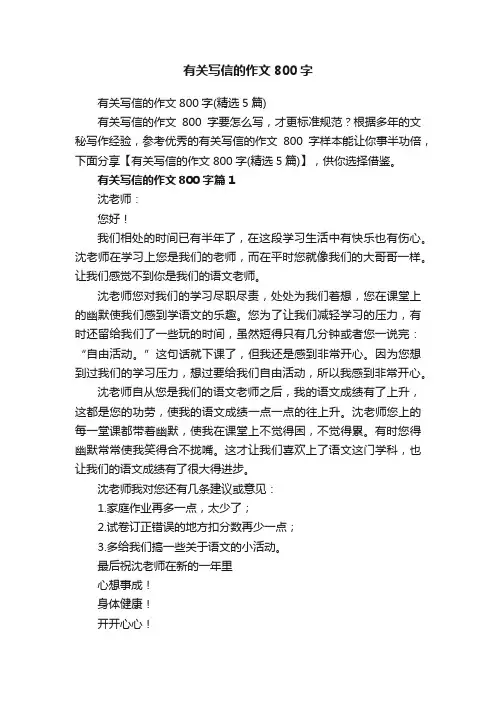 有关写信的作文 800 字

有关写信的作文 800 字(精选 5 篇)

有关写信的作文 800 字要怎么写，才更标准规范？根据多年的文秘写作经验，参考优秀的有关写信的作文 800 字样本能让你事半功倍，下面分享【有关写信的作文 800 字(精选 5 篇)】，供你选择借鉴。

有关写信的作文 800 字篇 1

沈老师：

您好！

我们相处的时间已有半年了，在这段学习生活中有快乐也有伤心。沈老师在学习上您是我们的老师，而在平时您就像我们的大哥哥一样。让我们感觉不到你是我们的语文老师。

沈老师您对我们的学习尽职尽责，处处为我们着想，您在课堂上的幽默使我们感到学语文的乐趣。您为了让我们减轻学习的压力，有时还留给我们了一些玩的时间，虽然短得只有几分钟或者您一说完：“自由活动。”这句话就下课了，但我还是感到非常开心。因为您想到过我们的学习压力，想过要给我们自由活动，所以我感到非常开心。

沈老师自从您是我们的语文老师之后，我的语文成绩有了上升，这都是您的功劳，使我的语文成绩一点一点的往上升。沈老师您上的每一堂课都带着幽默，使我在课堂上不觉得困，不觉得累。有时您得幽默常常使我笑得合不拢嘴。这才让我们喜欢上了语文这门学科，也让我们的语文成绩有了很大得进步。

沈老师我对您还有几条建议或意见：

1.家庭作业再多一点，太少了；

2.试卷订正错误的地方扣分数再少一点；

3.多给我们搞一些关于语文的小活动。

最后祝沈老师在新的一年里

心想事成！

身体健康！

开开心心！